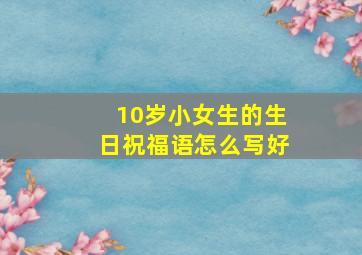 10岁小女生的生日祝福语怎么写好